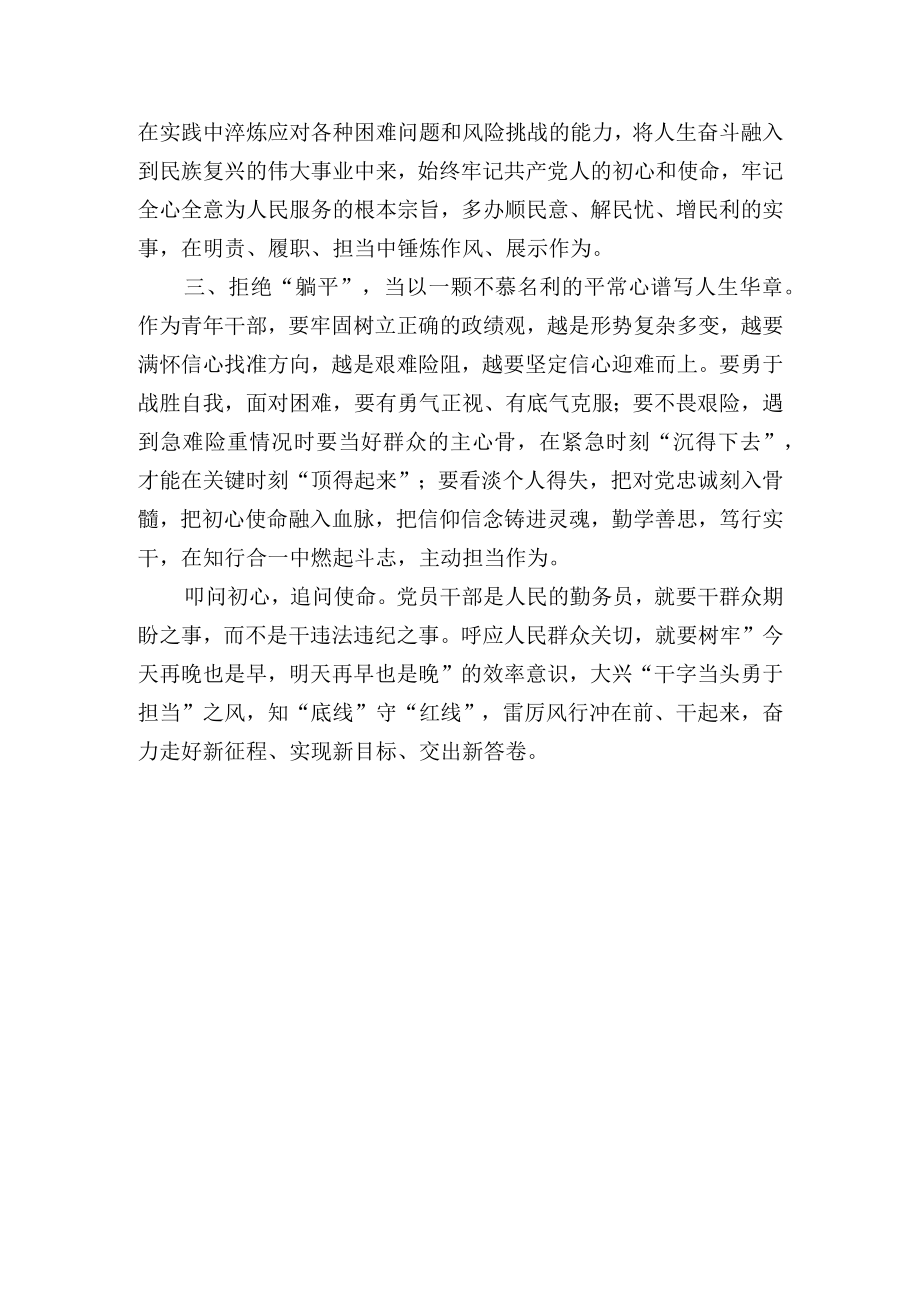 在实践中淬炼应对各种困难问题和风险挑战的能力，将人生奋斗融入到民族复兴的伟大事业中来，始终牢记共产党人的初心和使命，牢记全心全意为人民服务的根本宗旨，多办顺民意、解民忧、增民利的实事，在明责、履职、担当中锤炼作风、展示作为。

三、拒绝“躺平”，当以一颗不慕名利的平常心谱写人生华章。作为青年干部，要牢固树立正确的政绩观，越是形势复杂多变，越要满怀信心找准方向，越是艰难险阻，越要坚定信心迎难而上。要勇于战胜自我，面对困难，要有勇气正视、有底气克服；要不畏艰险，遇到急难险重情况时要当好群众的主心骨，在紧急时刻“沉得下去”，才能在关键时刻“顶得起来”；要看淡个人得失，把对党忠诚刻入骨髓，把初心使命融入血脉，把信仰信念铸进灵魂，勤学善思，笃行实干，在知行合一中燃起斗志，主动担当作为。

叩问初心，追问使命。党员干部是人民的勤务员，就要干群众期盼之事，而不是干违法违纪之事。呼应人民群众关切，就要树牢”今天再晚也是早，明天再早也是晚”的效率意识，大兴“干字当头勇于担当”之风，知“底线”守“红线”，雷厉风行冲在前、干起来，奋力走好新征程、实现新目标、交出新答卷。